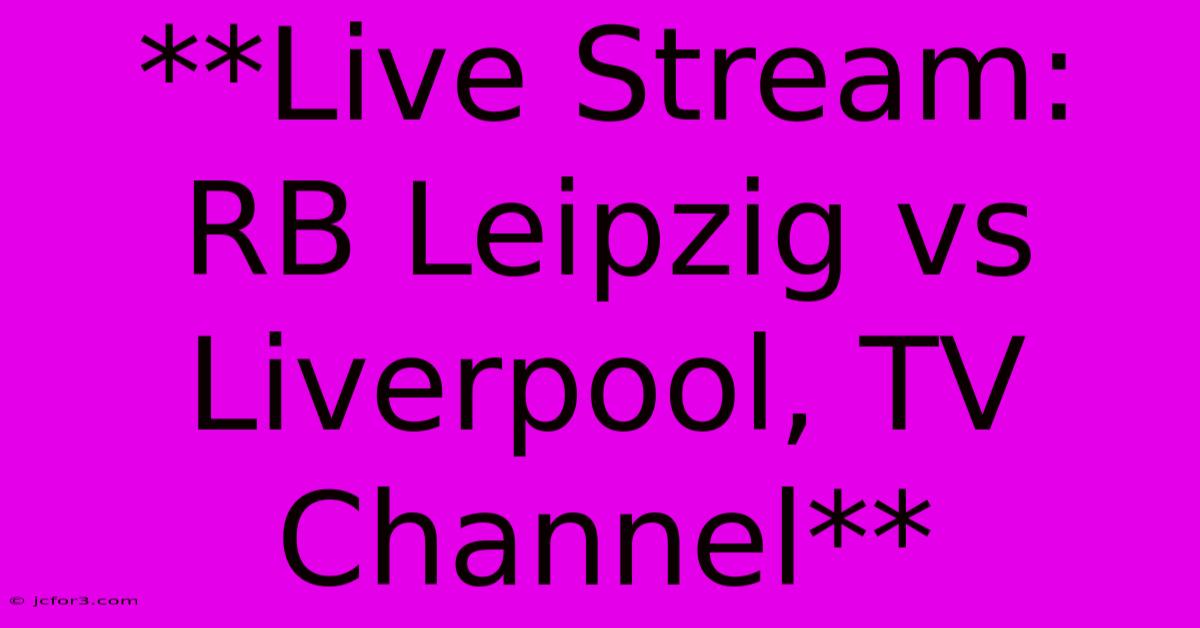 **Live Stream: RB Leipzig vs Liverpool, TV Channel**

© jcfor3.com